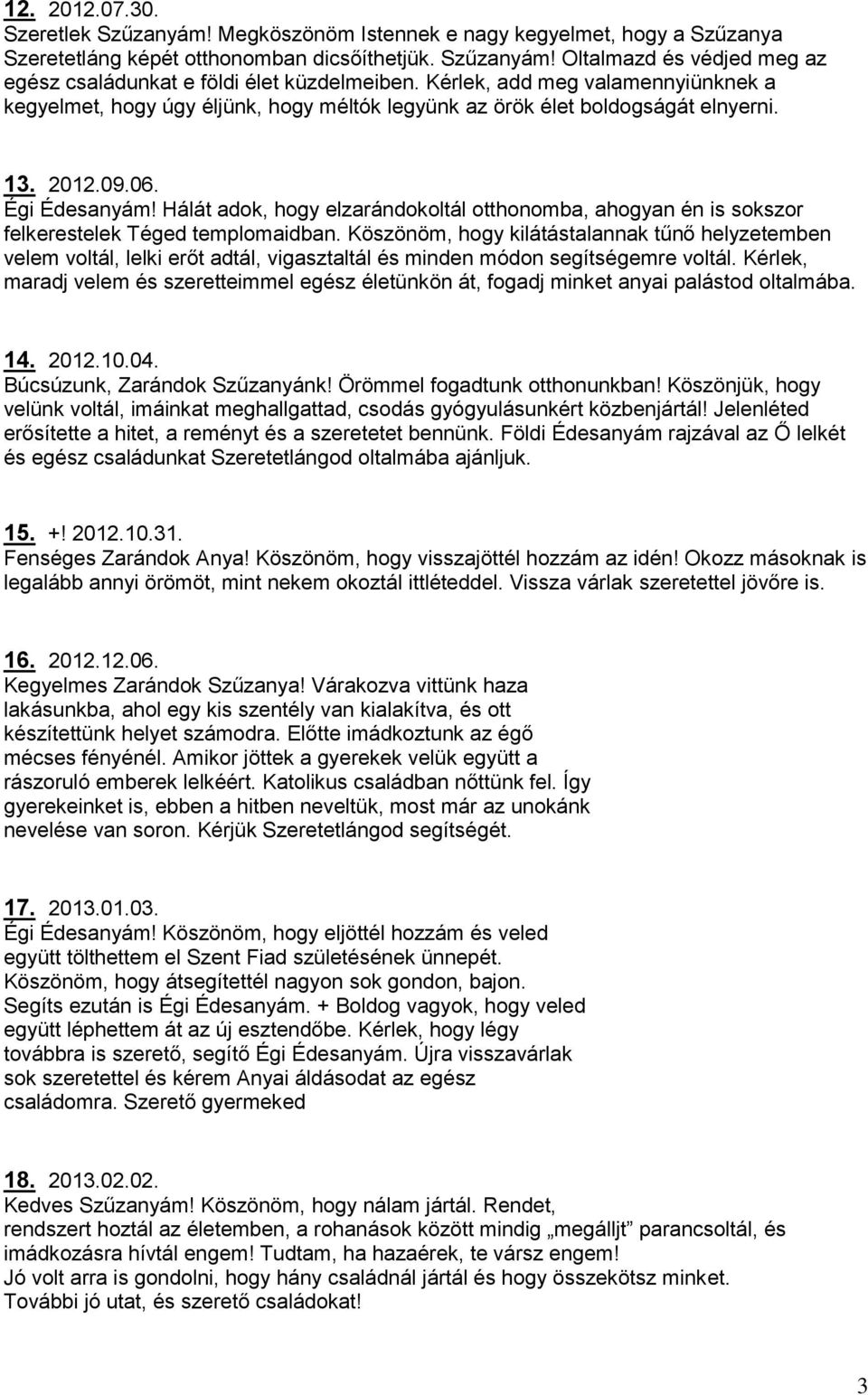 12. 2012.07.30.
Szeretlek Szűzanyám! Megköszönöm Istennek e nagy kegyelmet, hogy a Szűzanya Szeretetláng képét otthonomban dicsőíthetjük. Szűzanyám! Oltalmazd és védjed meg az egész családunkat e földi élet küzdelmeiben. Kérlek, add meg valamennyiünknek a kegyelmet, hogy úgy éljünk, hogy méltók legyünk az örök élet boldogságát elnyerni.

13. 2012.09.06.
Égi Édesanyám! Hálát adok, hogy elzarándokoltál otthonomba, ahogyan én is sokszor felkerestelek Téged templomaidban. Köszönöm, hogy kilátástalannak tűnő helyzetemben velem voltál, lelki erőt adtál, vigasztaltál és minden módon segítségemre voltál. Kérlek, maradj velem és szeretteimmel egész életünkön át, fogadj minket anyai palástod oltalmába.

14. 2012.10.04.
Búcsúzunk, Zarándok Szűzanyánk! Örömmel fogadtunk otthonunkban! Köszönjük, hogy velünk voltál, imáinkat meghallgattad, csodás gyógyulásunkért közbenjártál! Jelenléted erősítette a hitet, a reményt és a szeretetet bennünk. Földi Édesanyám rajzával az Ő lelkét és egész családunkat Szeretetlángod oltalmába ajánljuk.

15. +! 2012.10.31.
Fenséges Zarándok Anya! Köszönöm, hogy visszajöttél hozzám az idén! Okozz másoknak is legalább annyi örömöt, mint nekem okoztál ittléteddel. Vissza várlak szeretettel jövőre is.

16. 2012.12.06.
Kegyelmes Zarándok Szűzanya! Várakozva vittünk haza lakásunkba, ahol egy kis szentély van kialakítva, és ott készítettünk helyet számodra. Előtte imádkoztunk az égő mécses fényénél. Amikor jöttek a gyerekek velük együtt a rászoruló emberek lelkéért. Katolikus családban nőttünk fel. Így gyerekeinket is, ebben a hitben neveltük, most már az unokánk nevelése van soron. Kérjük Szeretetlángod segítségét.

17. 2013.01.03.
Égi Édesanyám! Köszönöm, hogy eljöttél hozzám és veled együtt tölthettem el Szent Fiad születésének ünnepét. Köszönöm, hogy átsegítettél nagyon sok gondon, bajon. Segíts ezután is Égi Édesanyám. + Boldog vagyok, hogy veled együtt léphettem át az új esztendőbe. Kérlek, hogy légy továbbra is szerető, segítő Égi Édesanyám. Újra visszavárlak sok szeretettel és kérem Anyai áldásodat az egész családomra. Szerető gyermeked

18. 2013.02.02.
Kedves Szűzanyám! Köszönöm, hogy nálam jártál. Rendet, rendszert hoztál az életemben, a rohanások között mindig „megálljt” parancsoltál, és imádkozásra hívtál engem! Tudtam, ha hazaérek, te vársz engem!
Jó volt arra is gondolni, hogy hány családnál jártál és hogy összekötsz minket.
További jó utat, és szerető családokat!

3